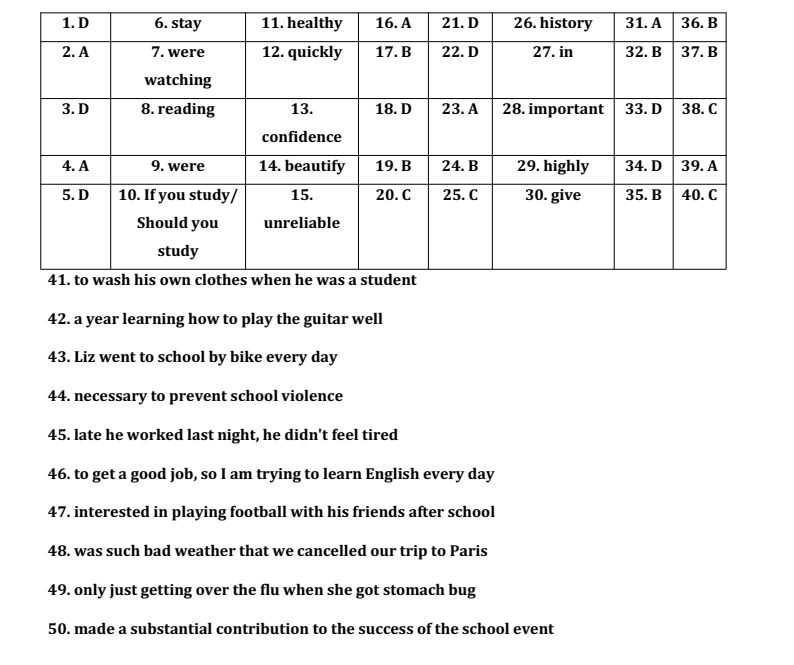 | 1. D | 6. stay | 11. healthy | 16. A | 21. D | 26. history | 31. A | 36. B |
|---|---|---|---|---|---|---|---|
| 2. A | 7. were watching | 12. quickly | 17. B | 22. D | 27. in | 32. B | 37. B |
| 3. D | 8. reading | 13. confidence | 18. D | 23. A | 28. important | 33. D | 38. C |
| 4. A | 9. were | 14. beautify | 19. B | 24. B | 29. highly | 34. D | 39. A |
| 5. D | 10. If you study/ Should you study | 15. unreliable | 20. C | 25. C | 30. give | 35. B | 40. C |

41. to wash his own clothes when he was a student

42. a year learning how to play the guitar well

43. Liz went to school by bike every day

44. necessary to prevent school violence

45. late he worked last night, he didn't feel tired

46. to get a good job, so I am trying to learn English every day

47. interested in playing football with his friends after school

48. was such bad weather that we cancelled our trip to Paris

49. only just getting over the flu when she got stomach bug

50. made a substantial contribution to the success of the school event